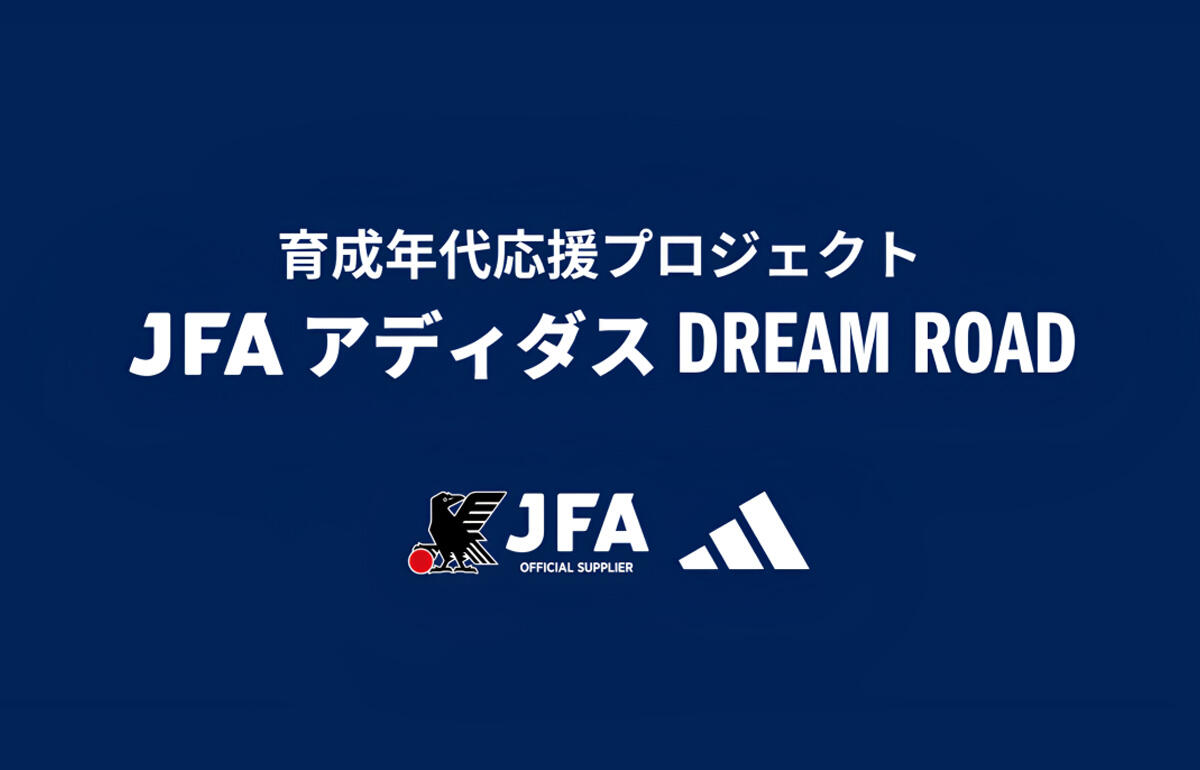 育成年代応援プロジェクト
JFA アディダス DREAM ROAD

JFA
OFFICIAL SUPPLIER